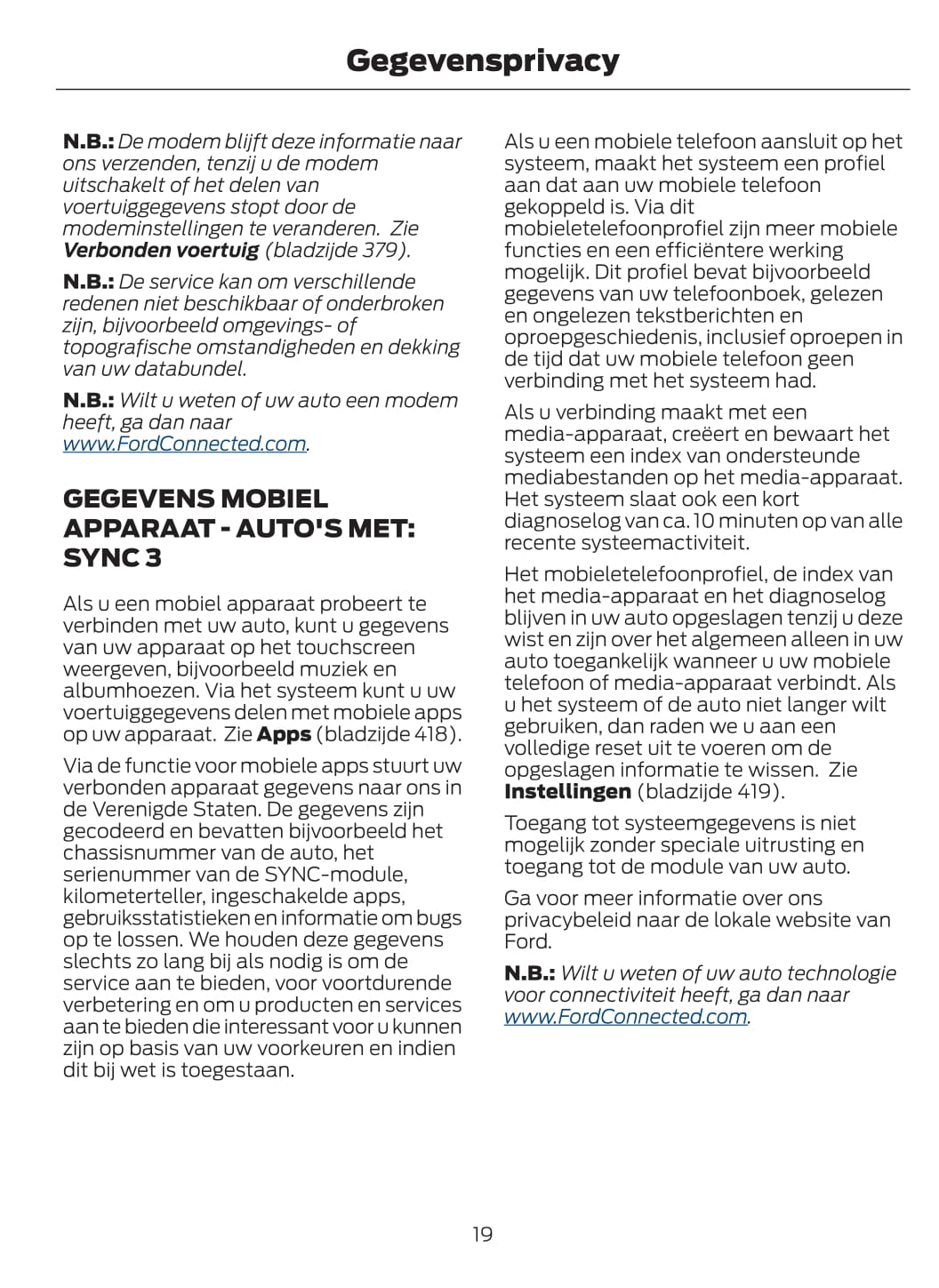 Gegevensprivacy

N.B.: De modem blijft deze informatie naar ons verzenden, tenzij u de modem uitschakelt of het delen van voertuiggegevens stopt door de modeminstellingen te veranderen. Zie Verbonden voertuig (bladzijde 379).

N.B.: De service kan om verschillende redenen niet beschikbaar of onderbroken zijn, bijvoorbeeld omgevings- of topografische omstandigheden en dekking van uw databundel.

N.B.: Wilt u weten of uw auto een modem heeft, ga dan naar www.FordConnected.com.

GEGEVENS MOBIEL APPARAAT - AUTO'S MET: SYNC 3

Als u een mobiel apparaat probeert te verbinden met uw auto, kunt u gegevens van uw apparaat op het touchscreen weergeven, bijvoorbeeld muziek en albumhoezen. Via het systeem kunt u uw voertuiggegevens delen met mobiele apps op uw apparaat. Zie Apps (bladzijde 418).

Via de functie voor mobiele apps stuurt uw verbonden apparaat gegevens naar ons in de Verenigde Staten. De gegevens zijn gecodeerd en bevatten bijvoorbeeld het chassisnummer van de auto, het serienummer van de SYNC-module, kilometerteller, ingeschakelde apps, gebruiksstatistieken en informatie om bugs op te lossen. We houden deze gegevens slechts zo lang bij als nodig is om de service aan te bieden, voor voortdurende verbetering en om u producten en services aan te bieden die interessant voor u kunnen zijn op basis van uw voorkeuren en indien dit bij wet is toegestaan.

Als u een mobiele telefoon aansluit op het systeem, maakt het systeem een profiel aan dat aan uw mobiele telefoon gekoppeld is. Via dit mobieletelefoonprofiel zijn meer mobiele functies en een efficiëntere werking mogelijk. Dit profiel bevat bijvoorbeeld gegevens van uw telefoonboek, gelezen en ongelezen tekstberichten en oproepgeschiedenis, inclusief oproepen in de tijd dat uw mobiele telefoon geen verbinding met het systeem had.

Als u verbinding maakt met een media-apparaat, creëert en bewaart het systeem een index van ondersteunde mediabestanden op het media-apparaat. Het systeem slaat ook een kort diagnoselog van ca. 10 minuten op van alle recente systeemactiviteit.

Het mobieletelefoonprofiel, de index van het media-apparaat en het diagnoselog blijven in uw auto opgeslagen tenzij u deze wist en zijn over het algemeen alleen in uw auto toegankelijk wanneer u uw mobiele telefoon of media-apparaat verbindt. Als u het systeem of de auto niet langer wilt gebruiken, dan raden we u aan een volledige reset uit te voeren om de opgeslagen informatie te wissen. Zie Instellingen (bladzijde 419).

Toegang tot systeemgegevens is niet mogelijk zonder speciale uitrusting en toegang tot de module van uw auto.

Ga voor meer informatie over ons privacybeleid naar de lokale website van Ford.

N.B.: Wilt u weten of uw auto technologie voor connectiviteit heeft, ga dan naar www.FordConnected.com.

19